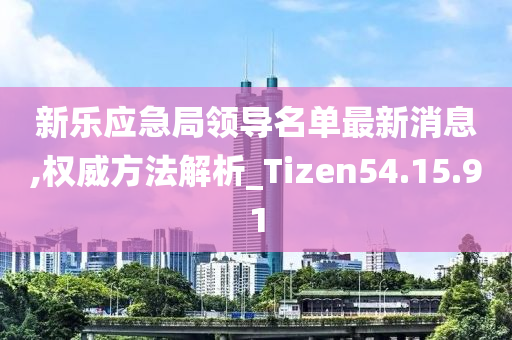 新乐应急局领导名单最新消息,权威方法解析_Tizen54.15.91